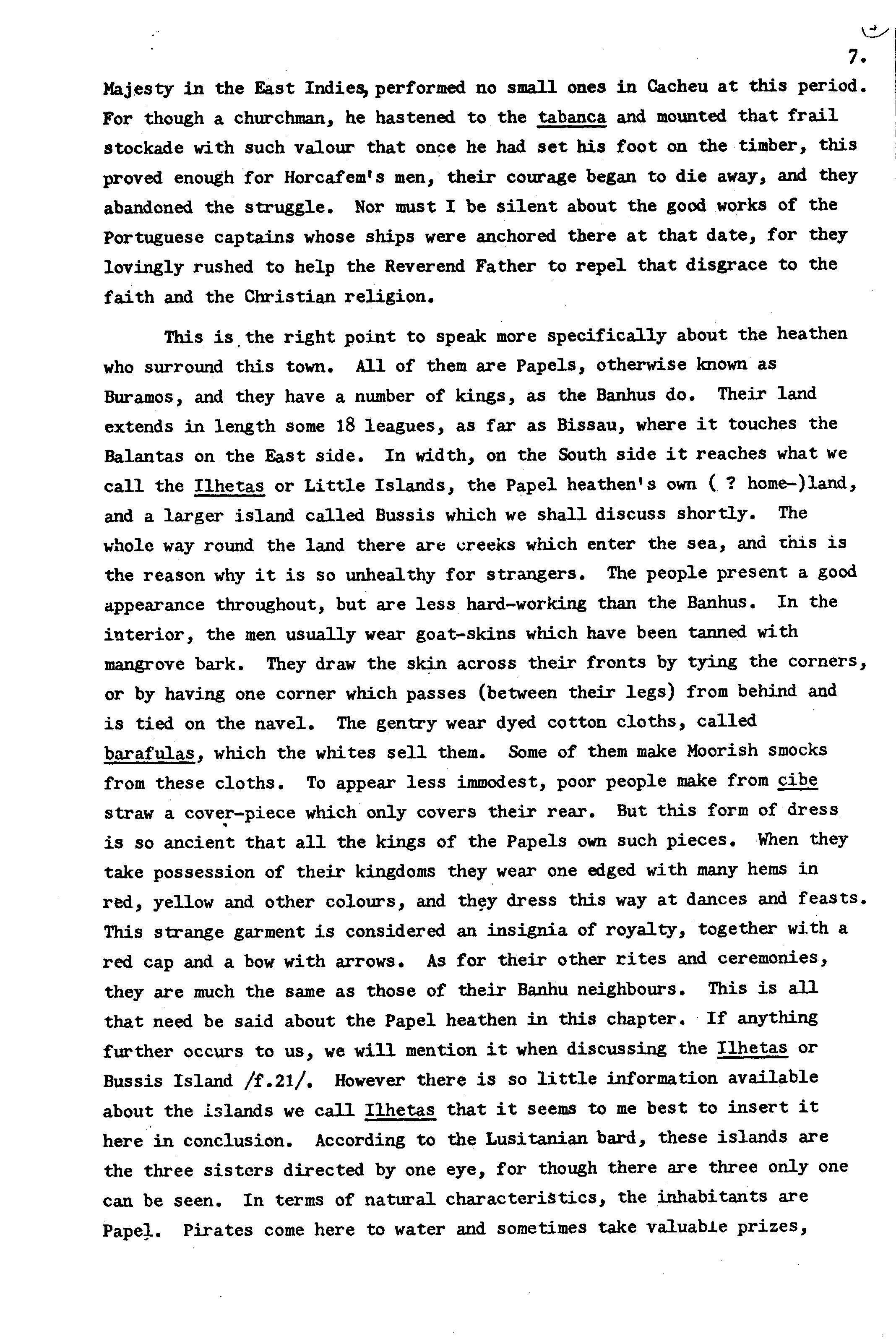 7.

Majesty in the East Indies, performed no small ones in Cacheu at this period. For though a churchman, he hastened to the tabanca and mounted that frail stockade with such valour that once he had set his foot on the timber, this proved enough for Horcafem's men, their courage began to die away, and they abandoned the struggle. Nor must I be silent about the good works of the Portuguese captains whose ships were anchored there at that date, for they lovingly rushed to help the Reverend Father to repel that disgrace to the faith and the Christian religion.

This is the right point to speak more specifically about the heathen who surround this town. All of them are Papels, otherwise known as Buramos, and they have a number of kings, as the Banhus do. Their land extends in length some 18 leagues, as far as Bissau, where it touches the Balantas on the East side. In width, on the South side it reaches what we call the Ilhetas or Little Islands, the Papel heathen's own ( ? home-)land, and a larger island called Bussis which we shall discuss shortly. The whole way round the land there are creeks which enter the sea, and this is the reason why it is so unhealthy for strangers. The people present a good appearance throughout, but are less hard-working than the Banhus. In the interior, the men usually wear goat-skins which have been tanned with mangrove bark. They draw the skin across their fronts by tying the corners, or by having one corner which passes (between their legs) from behind and is tied on the navel. The gentry wear dyed cotton cloths, called barafulas, which the whites sell them. Some of them make Moorish smocks from these cloths. To appear less immodest, poor people make from cibe straw a cover-piece which only covers their rear. But this form of dress is so ancient that all the kings of the Papels own such pieces. When they take possession of their kingdoms they wear one edged with many hems in red, yellow and other colours, and they dress this way at dances and feasts. This strange garment is considered an insignia of royalty, together with a red cap and a bow with arrows. As for their other rites and ceremonies, they are much the same as those of their Banhu neighbours. This is all that need be said about the Papel heathen in this chapter. If anything further occurs to us, we will mention it when discussing the Ilhetas or Bussis Island /f.21/. However there is so little information available about the islands we call Ilhetas that it seems to me best to insert it here in conclusion. According to the Lusitanian bard, these islands are the three sisters directed by one eye, for though there are three only one can be seen. In terms of natural characteristics, the inhabitants are Papel. Pirates come here to water and sometimes take valuable prizes,